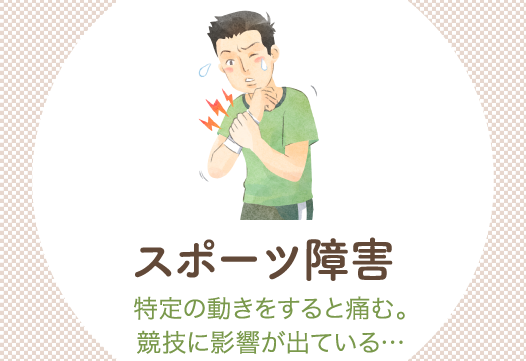 スポーツ障害

特定の動きをすると痛む。
競技に影響が出ている…